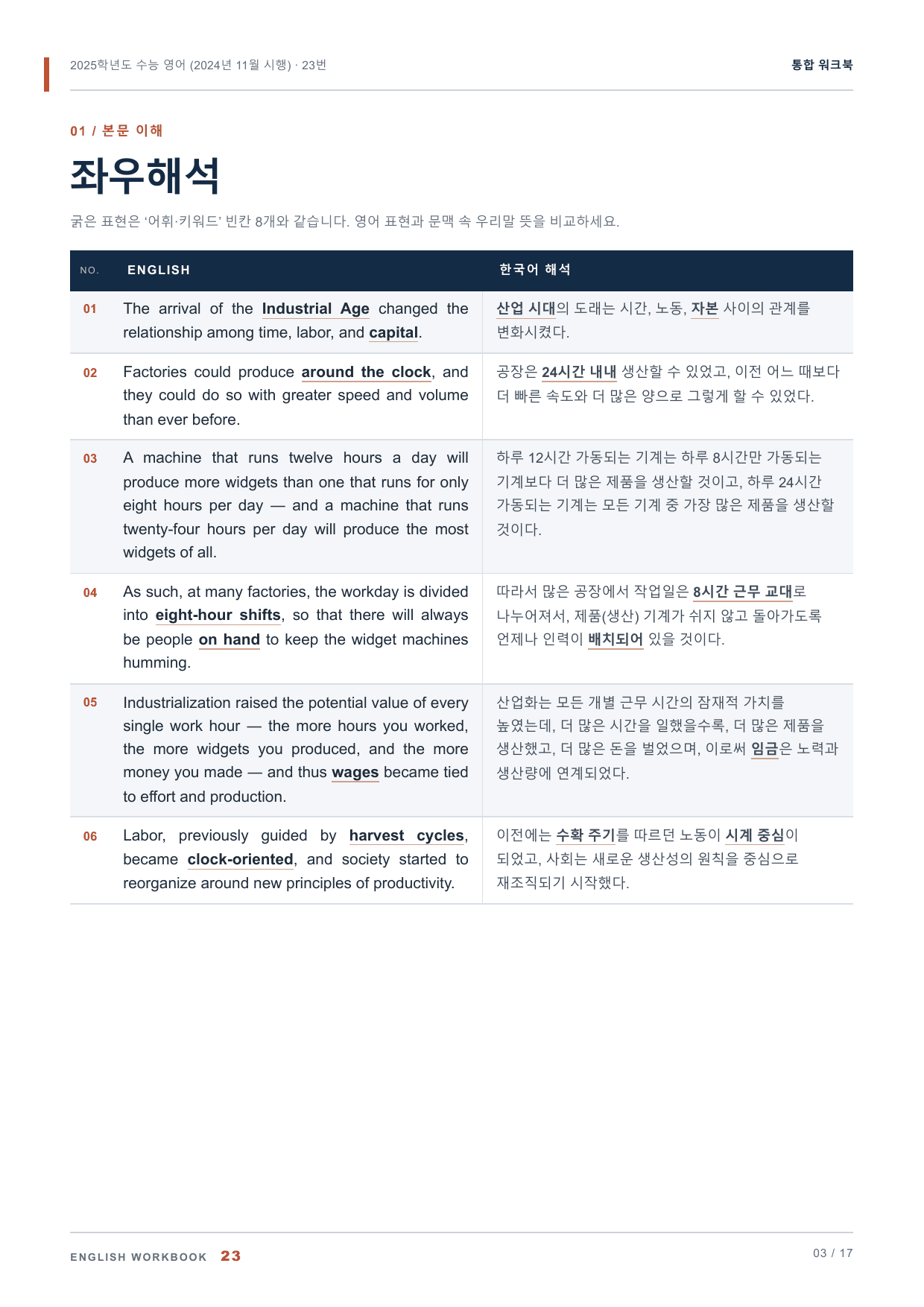 2025학년도 수능 영어 (2024년 11월 시행) · 23번

통합 워크북

01 / 본문 이해

좌우해석

굵은 표현은 '어휘·키워드' 빈칸 8개와 같습니다. 영어 표현과 문맥 속 우리말 뜻을 비교하세요.

| NO. | ENGLISH | 한국어 해석 |
|---|---|---|
| 01 | The arrival of the Industrial Age changed the relationship among time, labor, and capital. | 산업 시대의 도래는 시간, 노동, 자본 사이의 관계를 변화시켰다. |
| 02 | Factories could produce around the clock, and they could do so with greater speed and volume than ever before. | 공장은 24시간 내내 생산할 수 있었고, 이전 어느 때보다 더 빠른 속도와 더 많은 양으로 그렇게 할 수 있었다. |
| 03 | A machine that runs twelve hours a day will produce more widgets than one that runs for only eight hours per day — and a machine that runs twenty-four hours per day will produce the most widgets of all. | 하루 12시간 가동되는 기계는 하루 8시간만 가동되는 기계보다 더 많은 제품을 생산할 것이고, 하루 24시간 가동되는 기계는 모든 기계 중 가장 많은 제품을 생산할 것이다. |
| 04 | As such, at many factories, the workday is divided into eight-hour shifts, so that there will always be people on hand to keep the widget machines humming. | 따라서 많은 공장에서 작업일은 8시간 근무 교대로 나누어져서, 제품(생산) 기계가 쉬지 않고 돌아가도록 언제나 인력이 배치되어 있을 것이다. |
| 05 | Industrialization raised the potential value of every single work hour — the more hours you worked, the more widgets you produced, and the more money you made — and thus wages became tied to effort and production. | 산업화는 모든 개별 근무 시간의 잠재적 가치를 높였는데, 더 많은 시간을 일했을수록, 더 많은 제품을 생산했고, 더 많은 돈을 벌었으며, 이로써 임금은 노력과 생산량에 연계되었다. |
| 06 | Labor, previously guided by harvest cycles, became clock-oriented, and society started to reorganize around new principles of productivity. | 이전에는 수확 주기를 따르던 노동이 시계 중심이 되었고, 사회는 새로운 생산성의 원칙을 중심으로 재조직되기 시작했다. |

ENGLISH WORKBOOK 23

03 / 17